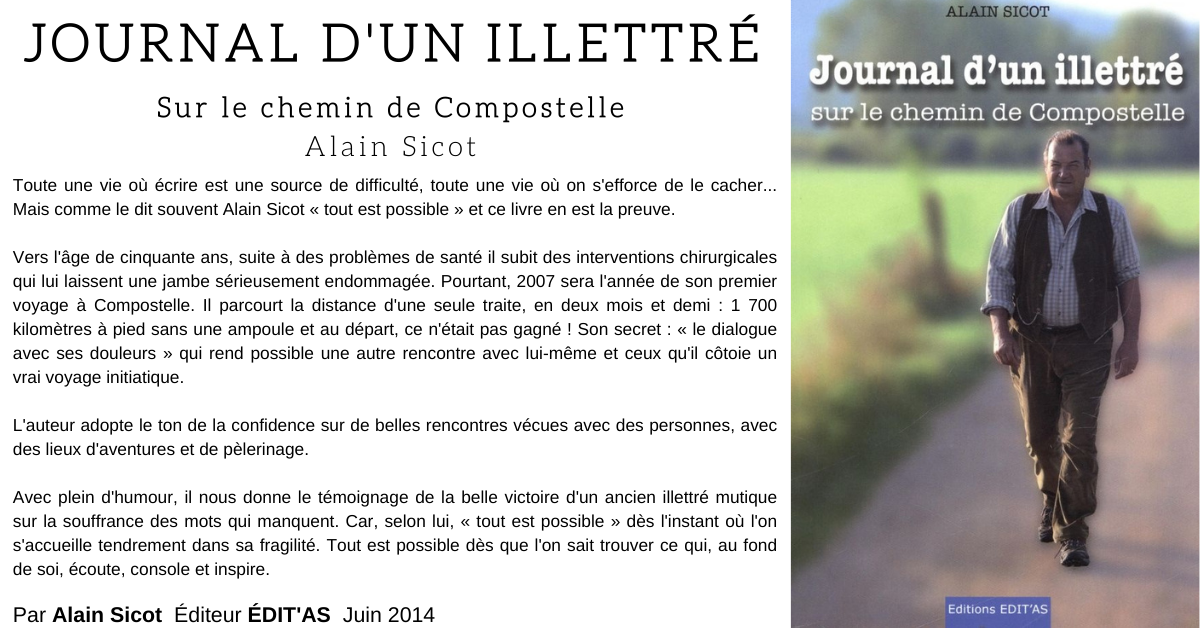 JOURNAL D'UN ILLETTRÉ

Sur le chemin de Compostelle

Alain Sicot

Toute une vie où écrire est une source de difficulté, toute une vie où on s'efforce de le cacher... Mais comme le dit souvent Alain Sicot « tout est possible » et ce livre en est la preuve.

Vers l'âge de cinquante ans, suite à des problèmes de santé il subit des interventions chirurgicales qui lui laissent une jambe sérieusement endommagée. Pourtant, 2007 sera l'année de son premier voyage à Compostelle. Il parcourt la distance d'une seule traite, en deux mois et demi : 1 700 kilomètres à pied sans une ampoule et au départ, ce n'était pas gagné ! Son secret : « le dialogue avec ses douleurs » qui rend possible une autre rencontre avec lui-même et ceux qu'il côtoie un vrai voyage initiatique.

L'auteur adopte le ton de la confidence sur de belles rencontres vécues avec des personnes, avec des lieux d'aventures et de pèlerinage.

Avec plein d'humour, il nous donne le témoignage de la belle victoire d'un ancien illettré mutique sur la souffrance des mots qui manquent. Car, selon lui, « tout est possible » dès l'instant où l'on s'accueille tendrement dans sa fragilité. Tout est possible dès que l'on sait trouver ce qui, au fond de soi, écoute, console et inspire.

Par Alain Sicot Éditeur ÉDIT'AS Juin 2014

ALAIN SICOT

Journal d'un illettré

sur le chemin de Compostelle

Editions EDIT'AS